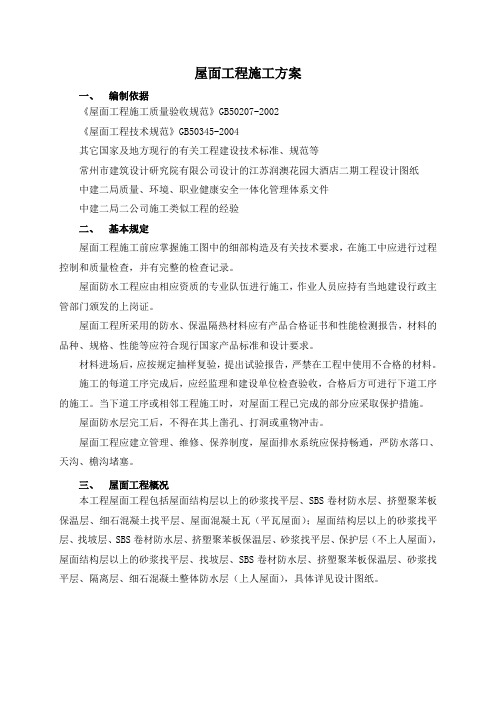 屋面工程施工方案

一、 编制依据

《屋面工程施工质量验收规范》GB50207-2002

《屋面工程技术规范》GB50345-2004

其它国家及地方现行的有关工程建设技术标准、规范等

常州市建筑设计研究院有限公司设计的江苏润澳花园大酒店二期工程设计图纸

中建二局质量、环境、职业健康安全一体化管理体系文件

中建二局二公司施工类似工程的经验

二、 基本规定

屋面工程施工前应掌握施工图中的细部构造及有关技术要求，在施工中应进行过程控制和质量检查，并有完整的检查记录。

屋面防水工程应由相应资质的专业队伍进行施工，作业人员应持有当地建设行政主管部门颁发的上岗证。

屋面工程所采用的防水、保温隔热材料应有产品合格证书和性能检测报告，材料的品种、规格、性能等应符合现行国家产品标准和设计要求。

材料进场后，应按规定抽样复验，提出试验报告，严禁在工程中使用不合格的材料。

施工的每道工序完成后，应经监理和建设单位检查验收，合格后方可进行下道工序的施工。当下道工序或相邻工程施工时，对屋面工程已完成的部分应采取保护措施。

屋面防水层完工后，不得在其上凿孔、打洞或重物冲击。

屋面工程应建立管理、维修、保养制度，屋面排水系统应保持畅通，严防水落口、天沟、檐沟堵塞。

三、 屋面工程概况

本工程屋面工程包括屋面结构层以上的砂浆找平层、SBS卷材防水层、挤塑聚苯板保温层、细石混凝土找平层、屋面混凝土瓦（平瓦屋面）；屋面结构层以上的砂浆找平层、找坡层、SBS卷材防水层、挤塑聚苯板保温层、砂浆找平层、保护层（不上人屋面），屋面结构层以上的砂浆找平层、找坡层、SBS卷材防水层、挤塑聚苯板保温层、砂浆找平层、隔离层、细石混凝土整体防水层（上人屋面），具体详见设计图纸。